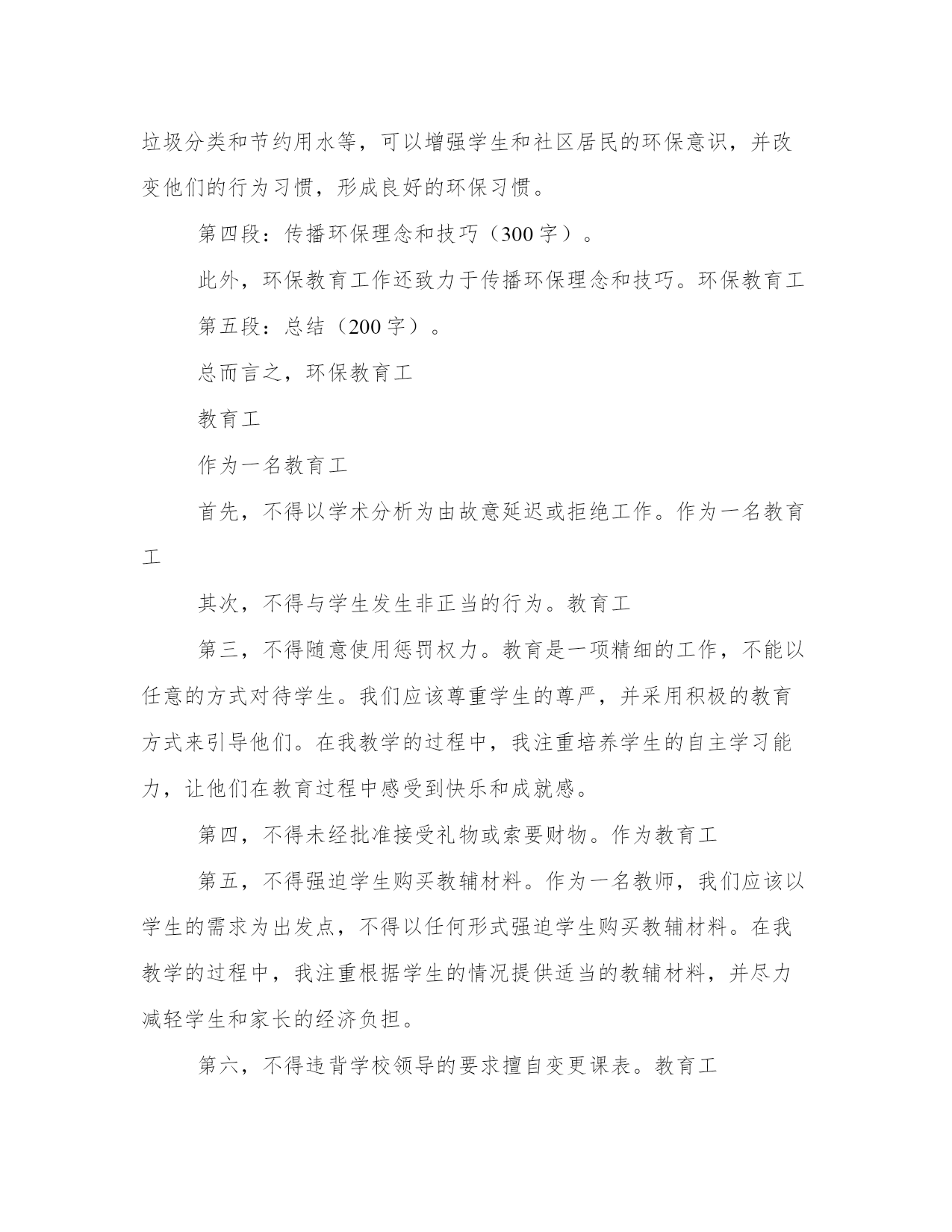 垃圾分类和节约用水等，可以增强学生和社区居民的环保意识，并改变他们的行为习惯，形成良好的环保习惯。

第四段：传播环保理念和技巧（300字）。

此外，环保教育工作还致力于传播环保理念和技巧。环保教育工

第五段：总结（200字）。

总而言之，环保教育工

教育工

作为一名教育工

首先，不得以学术分析为由故意延迟或拒绝工作。作为一名教育工

其次，不得与学生发生非正当的行为。教育工

第三，不得随意使用惩罚权力。教育是一项精细的工作，不能以任意的方式对待学生。我们应该尊重学生的尊严，并采用积极的教育方式来引导他们。在我教学的过程中，我注重培养学生的自主学习能力，让他们在教育过程中感受到快乐和成就感。

第四，不得未经批准接受礼物或索要财物。作为教育工

第五，不得强迫学生购买教辅材料。作为一名教师，我们应该以学生的需求为出发点，不得以任何形式强迫学生购买教辅材料。在我教学的过程中，我注重根据学生的情况提供适当的教辅材料，并尽力减轻学生和家长的经济负担。

第六，不得违背学校领导的要求擅自变更课表。教育工